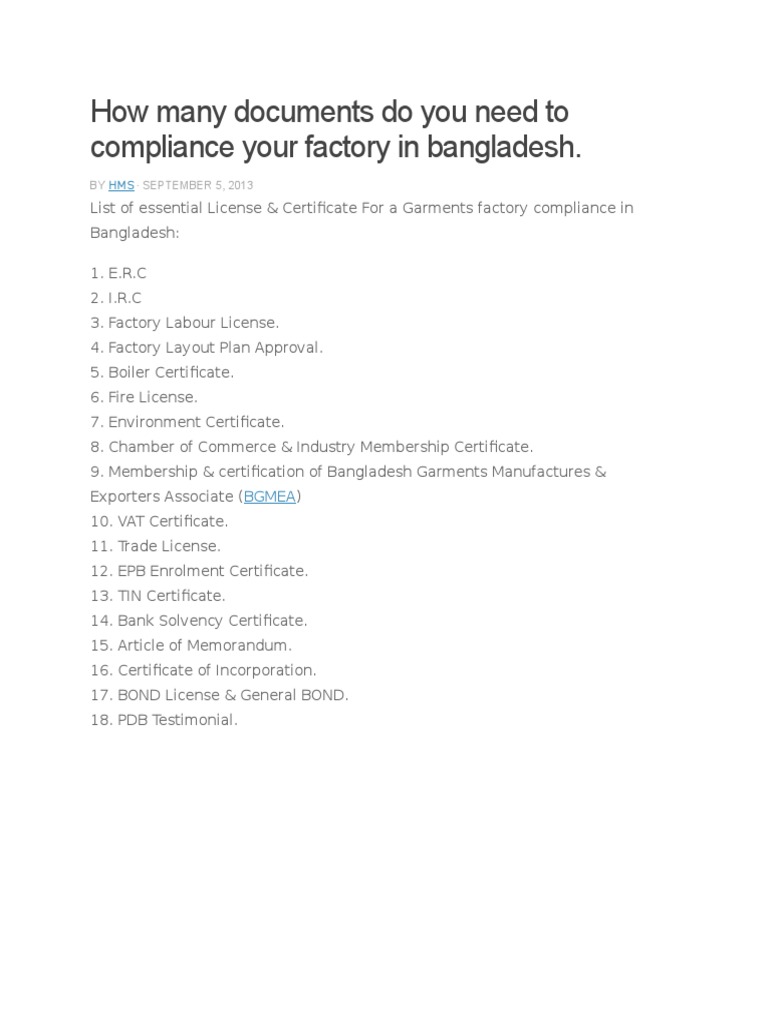 How many documents do you need to compliance your factory in bangladesh.

BY HMS · SEPTEMBER 5, 2013

List of essential License & Certificate For a Garments factory compliance in Bangladesh:

1. E.R.C
2. I.R.C
3. Factory Labour License.
4. Factory Layout Plan Approval.
5. Boiler Certificate.
6. Fire License.
7. Environment Certificate.
8. Chamber of Commerce & Industry Membership Certificate.
9. Membership & certification of Bangladesh Garments Manufactures & Exporters Associate (BGMEA)
10. VAT Certificate.
11. Trade License.
12. EPB Enrolment Certificate.
13. TIN Certificate.
14. Bank Solvency Certificate.
15. Article of Memorandum.
16. Certificate of Incorporation.
17. BOND License & General BOND.
18. PDB Testimonial.